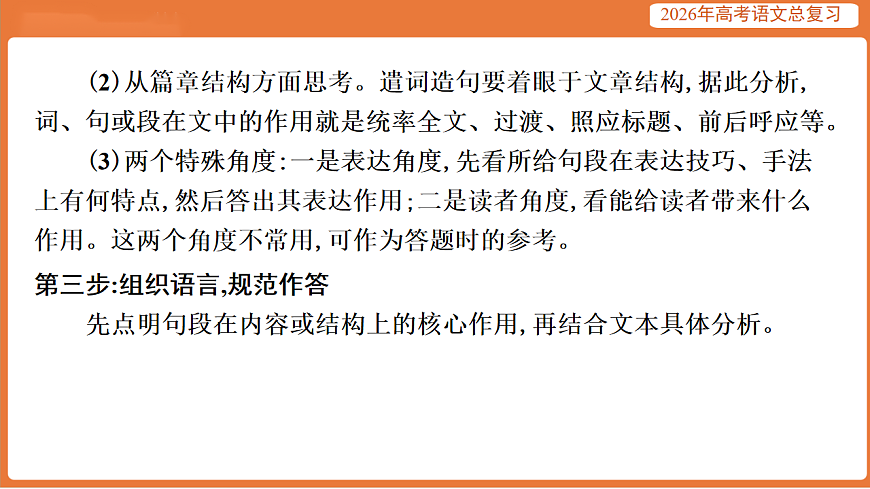 2026年高考语文总复习

(2)从篇章结构方面思考。遣词造句要着眼于文章结构,据此分析,词、句或段在文中的作用就是统率全文、过渡、照应标题、前后呼应等。

(3)两个特殊角度:一是表达角度,先看所给句段在表达技巧、手法上有何特点,然后答出其表达作用;二是读者角度,看能给读者带来什么作用。这两个角度不常用,可作为答题时的参考。

第三步:组织语言,规范作答

先点明句段在内容或结构上的核心作用,再结合文本具体分析。